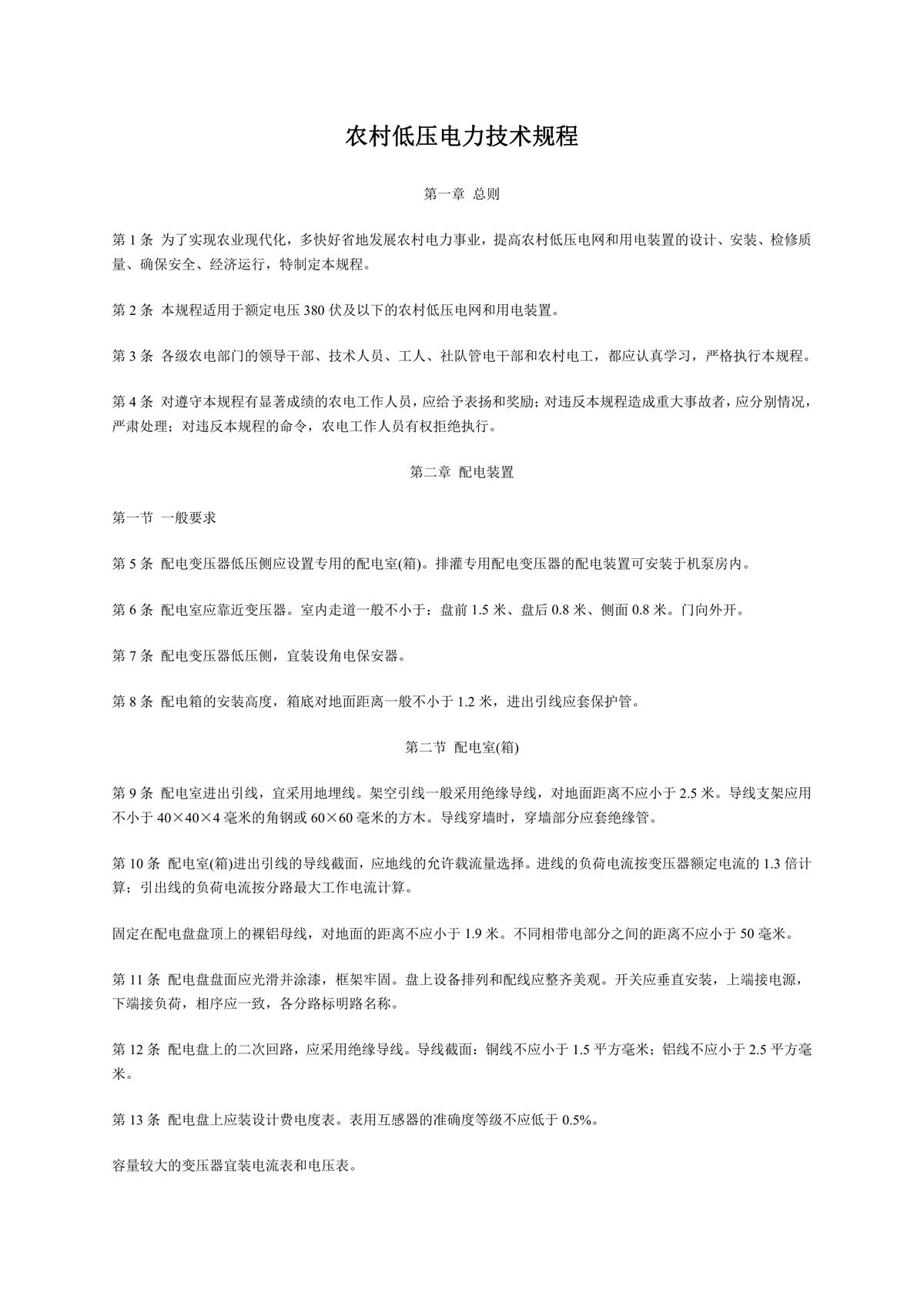 农村低压电力技术规程

第一章 总则

第 1 条 为了实现农业现代化，多快好省地发展农村电力事业，提高农村低压电网和用电装置的设计、安装、检修质量、确保安全、经济运行，特制定本规程。

第 2 条 本规程适用于额定电压 380 伏及以下的农村低压电网和用电装置。

第 3 条 各级农电部门的领导干部、技术人员、工人、社队管电干部和农村电工，都应认真学习，严格执行本规程。

第 4 条 对遵守本规程有显著成绩的农电工作人员，应给予表扬和奖励；对违反本规程造成重大事故者，应分别情况，严肃处理；对违反本规程的命令，农电工作人员有权拒绝执行。

第二章 配电装置

第一节 一般要求

第 5 条 配电变压器低压侧应设置专用的配电室(箱)。排灌专用配电变压器的配电装置可安装于机泵房内。

第 6 条 配电室应靠近变压器。室内走道一般不小于：盘前 1.5 米、盘后 0.8 米、侧面 0.8 米。门向外开。

第 7 条 配电变压器低压侧，宜装设角电保安器。

第 8 条 配电箱的安装高度，箱底对地面距离一般不小于 1.2 米，进出引线应套保护管。

第二节 配电室(箱)

第 9 条 配电室进出引线，宜采用地埋线。架空引线一般采用绝缘导线，对地面距离不应小于 2.5 米。导线支架应用不小于 40×40×4 毫米的角钢或 60×60 毫米的方木。导线穿墙时，穿墙部分应套绝缘管。

第 10 条 配电室(箱)进出引线的导线截面，应地线的允许载流量选择。进线的负荷电流按变压器额定电流的 1.3 倍计算；引出线的负荷电流按分路最大工作电流计算。

固定在配电盘盘顶上的裸铝母线，对地面的距离不应小于 1.9 米。不同相带电部分之间的距离不应小于 50 毫米。

第 11 条 配电盘盘面应光滑并涂漆，框架牢固。盘上设备排列和配线应整齐美观。开关应垂直安装，上端接电源，下端接负荷，相序应一致，各分路标明路名称。

第 12 条 配电盘上的二次回路，应采用绝缘导线。导线截面：铜线不应小于 1.5 平方毫米；铝线不应小于 2.5 平方毫米。

第 13 条 配电盘上应装设计费电度表。表用互感器的准确度等级不应低于 0.5%。

容量较大的变压器宜装电流表和电压表。